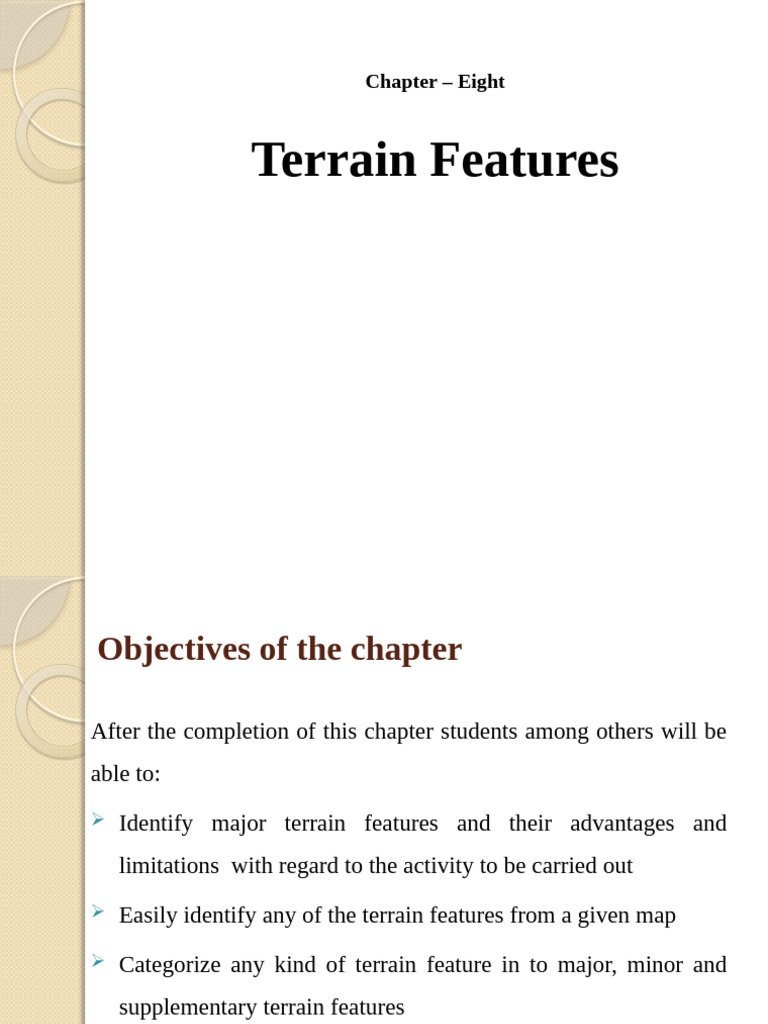 Chapter – Eight

Terrain Features

Objectives of the chapter

After the completion of this chapter students among others will be able to:

➢ Identify major terrain features and their advantages and limitations with regard to the activity to be carried out

➢ Easily identify any of the terrain features from a given map

➢ Categorize any kind of terrain feature in to major, minor and supplementary terrain features